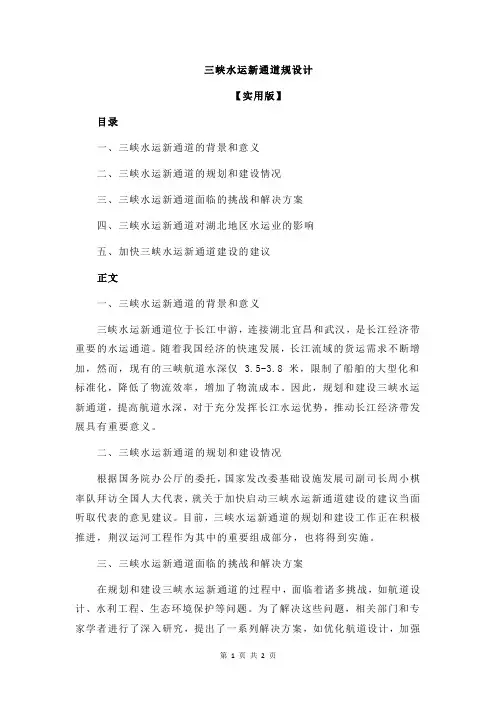 三峡水运新通道规设计

【实用版】

目录

一、三峡水运新通道的背景和意义

二、三峡水运新通道的规划和建设情况

三、三峡水运新通道面临的挑战和解决方案

四、三峡水运新通道对湖北地区水运业的影响

五、加快三峡水运新通道建设的建议

正文

一、三峡水运新通道的背景和意义

三峡水运新通道位于长江中游，连接湖北宜昌和武汉，是长江经济带重要的水运通道。随着我国经济的快速发展，长江流域的货运需求不断增加，然而，现有的三峡航道水深仅 3.5-3.8 米，限制了船舶的大型化和标准化，降低了物流效率，增加了物流成本。因此，规划和建设三峡水运新通道，提高航道水深，对于充分发挥长江水运优势，推动长江经济带发展具有重要意义。

二、三峡水运新通道的规划和建设情况

根据国务院办公厅的委托，国家发改委基础设施发展司副司长周小棋率队拜访全国人大代表，就关于加快启动三峡水运新通道建设的建议当面听取代表的意见建议。目前，三峡水运新通道的规划和建设工作正在积极推进，荆汉运河工程作为其中的重要组成部分，也将得到实施。

三、三峡水运新通道面临的挑战和解决方案

在规划和建设三峡水运新通道的过程中，面临着诸多挑战，如航道设计、水利工程、生态环境保护等问题。为了解决这些问题，相关部门和专家学者进行了深入研究，提出了一系列解决方案，如优化航道设计，加强

第 1 页 共 2 页